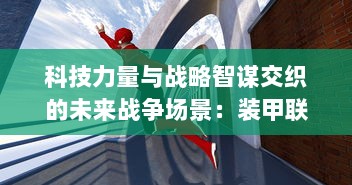 科技力量与战略智谋交织的未来战争场景：装甲联